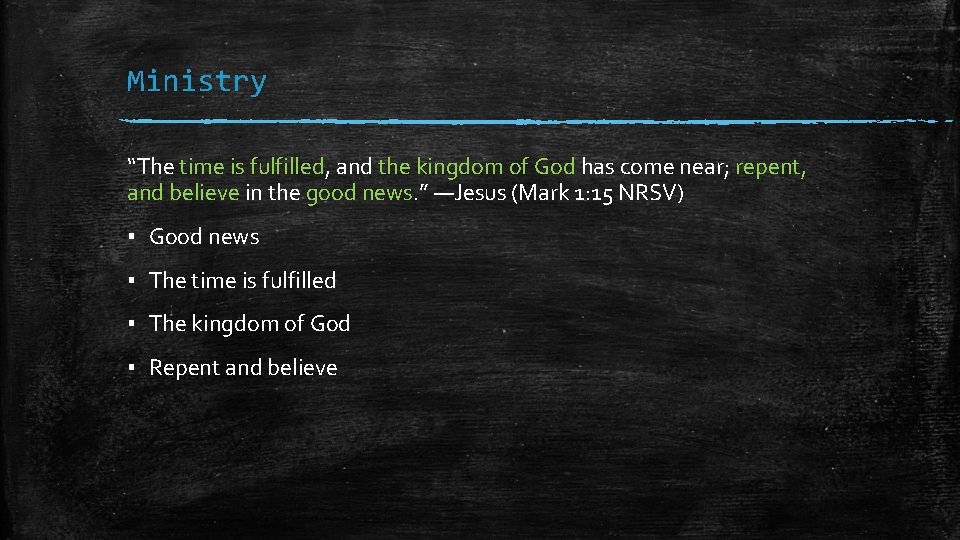 Ministry

“The time is fulfilled, and the kingdom of God has come near; repent, and believe in the good news.” —Jesus (Mark 1:15 NRSV)

▪ Good news

▪ The time is fulfilled

▪ The kingdom of God

▪ Repent and believe